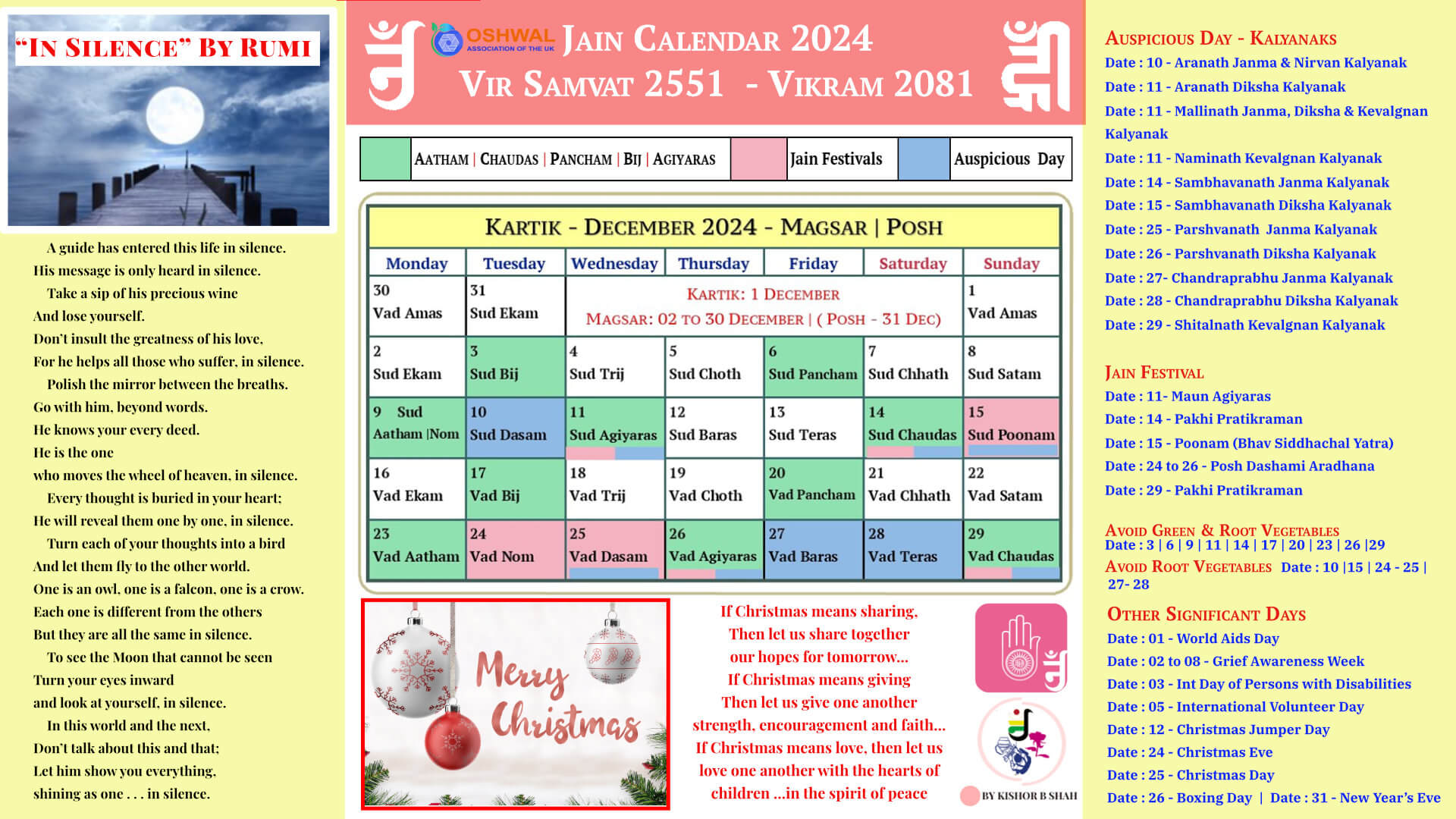 "IN SILENCE" BY RUMI

A guide has entered this life in silence.
His message is only heard in silence.
Take a sip of his precious wine
And lose yourself.
Don't insult the greatness of his love,
For he helps all those who suffer, in silence.
Polish the mirror between the breaths.
Go with him, beyond words.
He knows your every deed.
He is the one
who moves the wheel of heaven, in silence.
Every thought is buried in your heart;
He will reveal them one by one, in silence.
Turn each of your thoughts into a bird
And let them fly to the other world.
One is an owl, one is a falcon, one is a crow.
Each one is different from the others
But they are all the same in silence.
To see the Moon that cannot be seen
Turn your eyes inward
and look at yourself, in silence.
In this world and the next,
Don't talk about this and that;
Let him show you everything,
shining as one . . . in silence.

OSHWAL ASSOCIATION OF THE UK
JAIN CALENDAR 2024
VIR SAMVAT 2551 - VIKRAM 2081

AATHAM | CHAUDAS | PANCHAM | BIJ | AGIYARAS
Jain Festivals
Auspicious Day

KARTIK - DECEMBER 2024 - MAGSAR | POSH

| Monday | Tuesday | Wednesday | Thursday | Friday | Saturday | Sunday |
|---|---|---|---|---|---|---|
| 30 Vad Amas | 31 Sud Ekam | KARTIK: 1 DECEMBER MAGSAR: 02 TO 30 DECEMBER | ( POSH - 31 DEC) | | | | 1 Vad Amas |
| 2 Sud Ekam | 3 Sud Bij | 4 Sud Trij | 5 Sud Choth | 6 Sud Pancham | 7 Sud Chhath | 8 Sud Satam |
| 9 Sud Aatham |Nom | 10 Sud Dasam | 11 Sud Agiyaras | 12 Sud Baras | 13 Sud Teras | 14 Sud Chaudas | 15 Sud Poonam |
| 16 Vad Ekam | 17 Vad Bij | 18 Vad Trij | 19 Vad Choth | 20 Vad Pancham | 21 Vad Chhath | 22 Vad Satam |
| 23 Vad Aatham | 24 Vad Nom | 25 Vad Dasam | 26 Vad Agiyaras | 27 Vad Baras | 28 Vad Teras | 29 Vad Chaudas |

Merry Christmas

If Christmas means sharing,
Then let us share together
our hopes for tomorrow...
If Christmas means giving
Then let us give one another
strength, encouragement and faith...
If Christmas means love, then let us
love one another with the hearts of
children ...in the spirit of peace

BY KISHOR B SHAH

AUSPICIOUS DAY - KALYANAKS
Date : 10 - Aranath Janma & Nirvan Kalyanak
Date : 11 - Aranath Diksha Kalyanak
Date : 11 - Mallinath Janma, Diksha & Kevalgnan Kalyanak
Date : 11 - Naminath Kevalgnan Kalyanak
Date : 14 - Sambhavanath Janma Kalyanak
Date : 15 - Sambhavanath Diksha Kalyanak
Date : 25 - Parshvanath Janma Kalyanak
Date : 26 - Parshvanath Diksha Kalyanak
Date : 27- Chandraprabhu Janma Kalyanak
Date : 28 - Chandraprabhu Diksha Kalyanak
Date : 29 - Shitalnath Kevalgnan Kalyanak

JAIN FESTIVAL
Date : 11- Maun Agiyaras
Date : 14 - Pakhi Pratikraman
Date : 15 - Poonam (Bhav Siddhachal Yatra)
Date : 24 to 26 - Posh Dashami Aradhana
Date : 29 - Pakhi Pratikraman

AVOID GREEN & ROOT VEGETABLES
Date : 3 | 6 | 9 | 11 | 14 | 17 | 20 | 23 | 26 |29
AVOID ROOT VEGETABLES Date : 10 |15 | 24 - 25 | 27- 28

OTHER SIGNIFICANT DAYS
Date : 01 - World Aids Day
Date : 02 to 08 - Grief Awareness Week
Date : 03 - Int Day of Persons with Disabilities
Date : 05 - International Volunteer Day
Date : 12 - Christmas Jumper Day
Date : 24 - Christmas Eve
Date : 25 - Christmas Day
Date : 26 - Boxing Day | Date : 31 - New Year's Eve